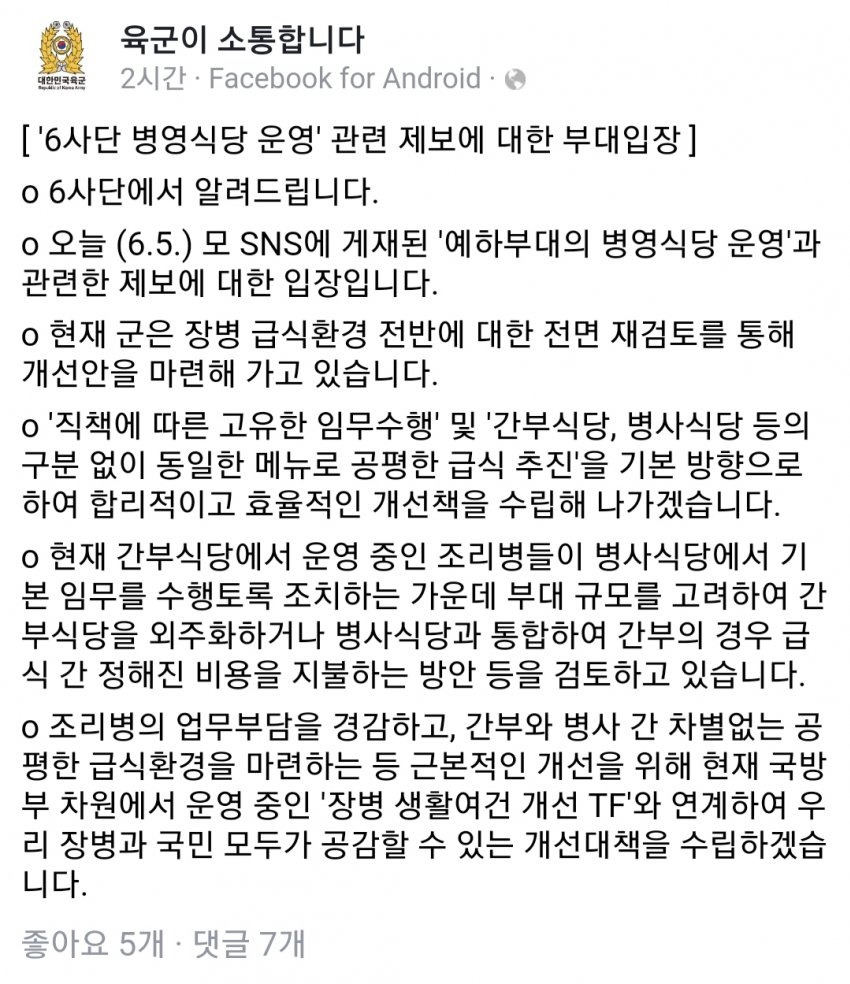 대한민국육군
Republic of Korea Army

육군이 소통합니다
2시간 · Facebook for Android ·

[ '6사단 병영식당 운영' 관련 제보에 대한 부대입장 ]

o 6사단에서 알려드립니다.

o 오늘 (6.5.) 모 SNS에 게재된 '예하부대의 병영식당 운영'과 관련한 제보에 대한 입장입니다.

o 현재 군은 장병 급식환경 전반에 대한 전면 재검토를 통해 개선안을 마련해 가고 있습니다.

o '직책에 따른 고유한 임무수행' 및 '간부식당, 병사식당 등의 구분 없이 동일한 메뉴로 공평한 급식 추진'을 기본 방향으로 하여 합리적이고 효율적인 개선책을 수립해 나가겠습니다.

o 현재 간부식당에서 운영 중인 조리병들이 병사식당에서 기본 임무를 수행토록 조치하는 가운데 부대 규모를 고려하여 간부식당을 외주화하거나 병사식당과 통합하여 간부의 경우 급식 간 정해진 비용을 지불하는 방안 등을 검토하고 있습니다.

o 조리병의 업무부담을 경감하고, 간부와 병사 간 차별없는 공평한 급식환경을 마련하는 등 근본적인 개선을 위해 현재 국방부 차원에서 운영 중인 '장병 생활여건 개선 TF'와 연계하여 우리 장병과 국민 모두가 공감할 수 있는 개선대책을 수립하겠습니다.

좋아요 5개 · 댓글 7개